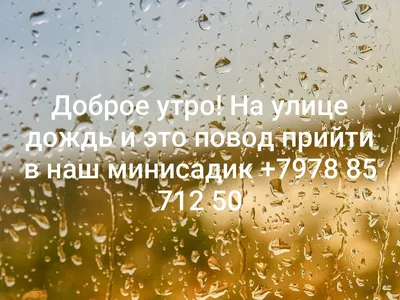 Доброе утро! На улице дождь и это повод прийти в наш минисадик +7978 85 712 50